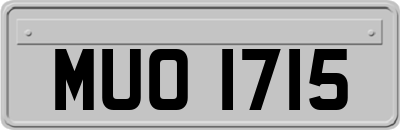 MUO 1715